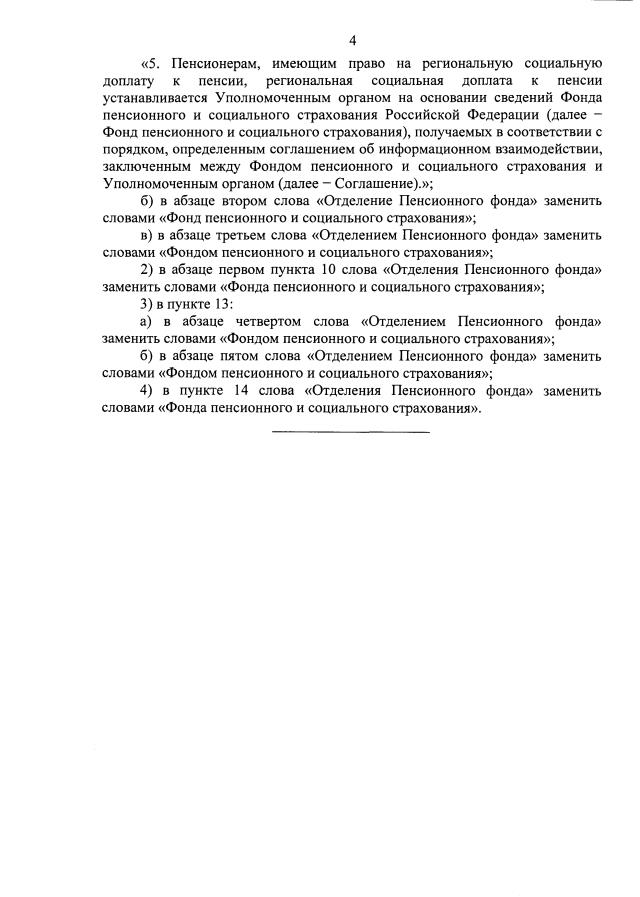 4

«5. Пенсионерам, имеющим право на региональную социальную доплату к пенсии, региональная социальная доплата к пенсии устанавливается Уполномоченным органом на основании сведений Фонда пенсионного и социального страхования Российской Федерации (далее − Фонд пенсионного и социального страхования), получаемых в соответствии с порядком, определенным соглашением об информационном взаимодействии, заключенным между Фондом пенсионного и социального страхования и Уполномоченным органом (далее − Соглашение).»;

б) в абзаце втором слова «Отделение Пенсионного фонда» заменить словами «Фонд пенсионного и социального страхования»;

в) в абзаце третьем слова «Отделением Пенсионного фонда» заменить словами «Фондом пенсионного и социального страхования»;

2) в абзаце первом пункта 10 слова «Отделения Пенсионного фонда» заменить словами «Фонда пенсионного и социального страхования»;

3) в пункте 13:

а) в абзаце четвертом слова «Отделением Пенсионного фонда» заменить словами «Фондом пенсионного и социального страхования»;

б) в абзаце пятом слова «Отделением Пенсионного фонда» заменить словами «Фондом пенсионного и социального страхования»;

4) в пункте 14 слова «Отделения Пенсионного фонда» заменить словами «Фонда пенсионного и социального страхования».